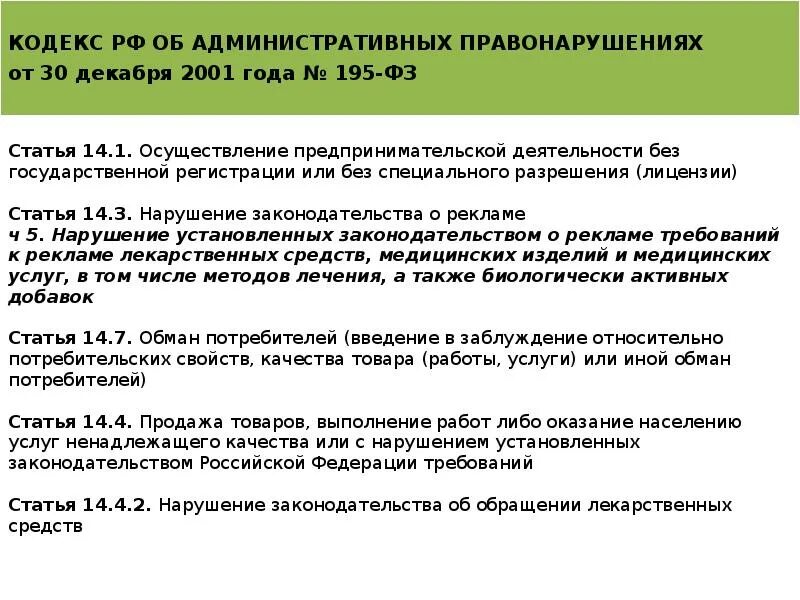 КОДЕКС РФ ОБ АДМИНИСТРАТИВНЫХ ПРАВОНАРУШЕНИЯХ
от 30 декабря 2001 года № 195-ФЗ

Статья 14.1. Осуществление предпринимательской деятельности без государственной регистрации или без специального разрешения (лицензии)

Статья 14.3. Нарушение законодательства о рекламе
ч 5. Нарушение установленных законодательством о рекламе требований к рекламе лекарственных средств, медицинских изделий и медицинских услуг, в том числе методов лечения, а также биологически активных добавок

Статья 14.7. Обман потребителей (введение в заблуждение относительно потребительских свойств, качества товара (работы, услуги) или иной обман потребителей)

Статья 14.4. Продажа товаров, выполнение работ либо оказание населению услуг ненадлежащего качества или с нарушением установленных законодательством Российской Федерации требований

Статья 14.4.2. Нарушение законодательства об обращении лекарственных средств